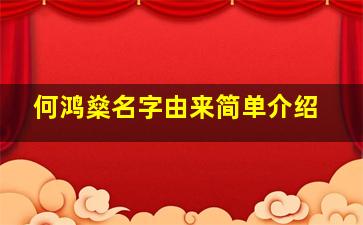 何鸿燊名字由来简单介绍